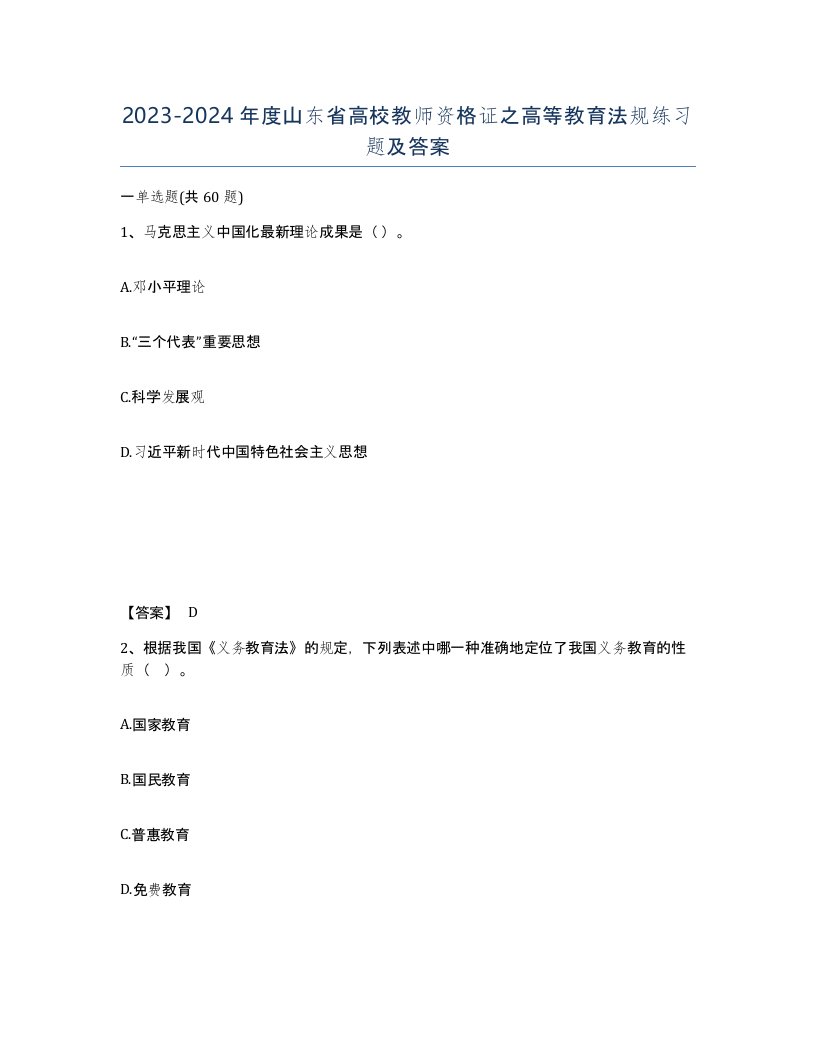 2023-2024年度山东省高校教师资格证之高等教育法规练习题及答案

一单选题(共60题)

1、马克思主义中国化最新理论成果是（）。

A.邓小平理论

B.“三个代表”重要思想

C.科学发展观

D.习近平新时代中国特色社会主义思想

【答案】 D

2、根据我国《义务教育法》的规定，下列表述中哪一种准确地定位了我国义务教育的性质（ ）。

A.国家教育

B.国民教育

C.普惠教育

D.免费教育